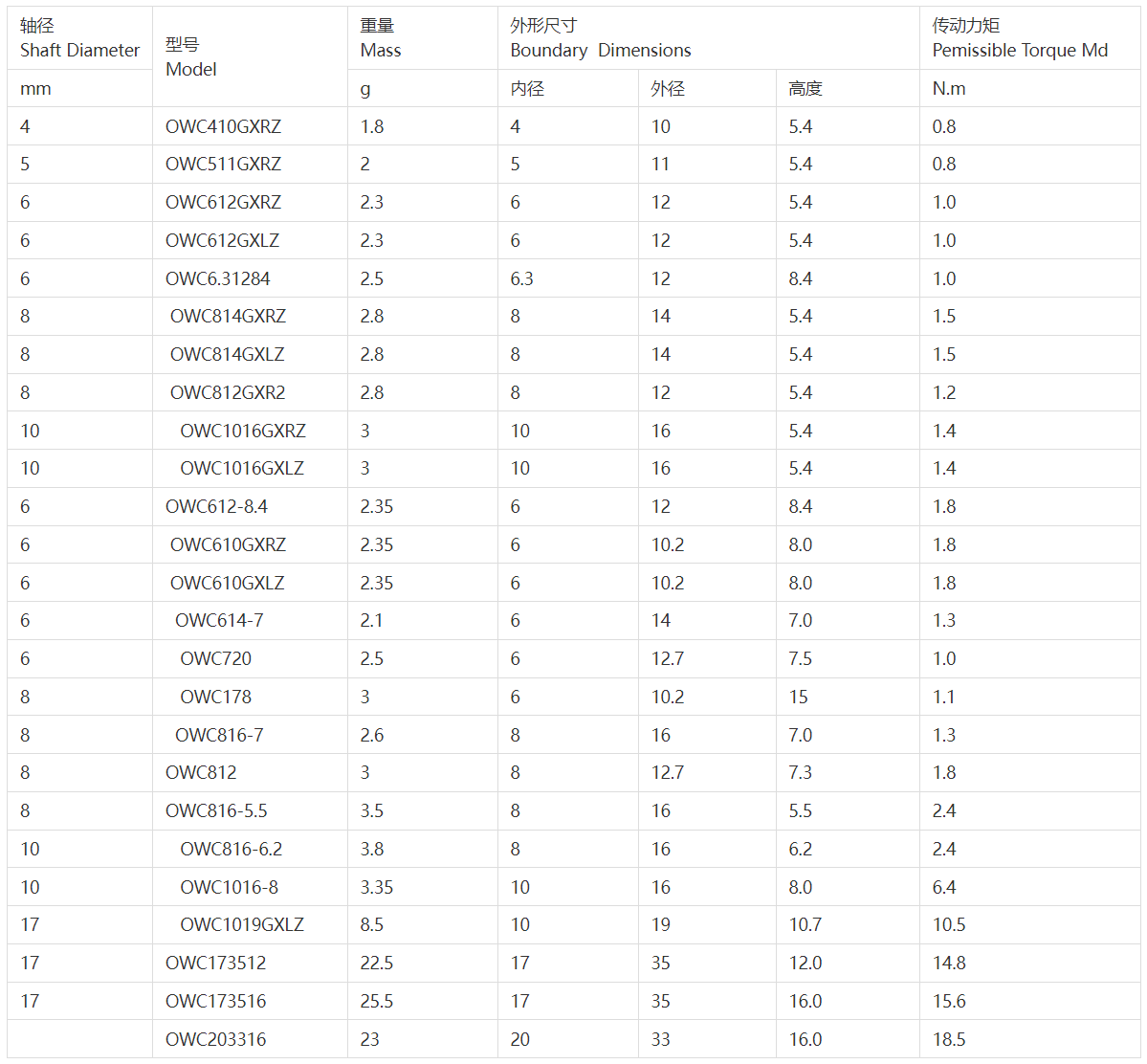 | 轴径 Shaft Diameter | 型号 Model | 重量 Mass | 外形尺寸 Boundary Dimensions | | | 传动力矩 Pemissible Torque Md |
|---|---|---|---|---|---|---|
| mm | | g | 内径 | 外径 | 高度 | N.m |
| 4 | OWC410GXRZ | 1.8 | 4 | 10 | 5.4 | 0.8 |
| 5 | OWC511GXRZ | 2 | 5 | 11 | 5.4 | 0.8 |
| 6 | OWC612GXRZ | 2.3 | 6 | 12 | 5.4 | 1.0 |
| 6 | OWC612GXLZ | 2.3 | 6 | 12 | 5.4 | 1.0 |
| 6 | OWC6.31284 | 2.5 | 6.3 | 12 | 8.4 | 1.0 |
| 8 | OWC814GXRZ | 2.8 | 8 | 14 | 5.4 | 1.5 |
| 8 | OWC814GXLZ | 2.8 | 8 | 14 | 5.4 | 1.5 |
| 8 | OWC812GXR2 | 2.8 | 8 | 12 | 5.4 | 1.2 |
| 10 | OWC1016GXRZ | 3 | 10 | 16 | 5.4 | 1.4 |
| 10 | OWC1016GXLZ | 3 | 10 | 16 | 5.4 | 1.4 |
| 6 | OWC612-8.4 | 2.35 | 6 | 12 | 8.4 | 1.8 |
| 6 | OWC610GXRZ | 2.35 | 6 | 10.2 | 8.0 | 1.8 |
| 6 | OWC610GXLZ | 2.35 | 6 | 10.2 | 8.0 | 1.8 |
| 6 | OWC614-7 | 2.1 | 6 | 14 | 7.0 | 1.3 |
| 6 | OWC720 | 2.5 | 6 | 12.7 | 7.5 | 1.0 |
| 8 | OWC178 | 3 | 6 | 10.2 | 15 | 1.1 |
| 8 | OWC816-7 | 2.6 | 8 | 16 | 7.0 | 1.3 |
| 8 | OWC812 | 3 | 8 | 12.7 | 7.3 | 1.8 |
| 8 | OWC816-5.5 | 3.5 | 8 | 16 | 5.5 | 2.4 |
| 10 | OWC816-6.2 | 3.8 | 8 | 16 | 6.2 | 2.4 |
| 10 | OWC1016-8 | 3.35 | 10 | 16 | 8.0 | 6.4 |
| 17 | OWC1019GXLZ | 8.5 | 10 | 19 | 10.7 | 10.5 |
| 17 | OWC173512 | 22.5 | 17 | 35 | 12.0 | 14.8 |
| 17 | OWC173516 | 25.5 | 17 | 35 | 16.0 | 15.6 |
| | OWC203316 | 23 | 20 | 33 | 16.0 | 18.5 |